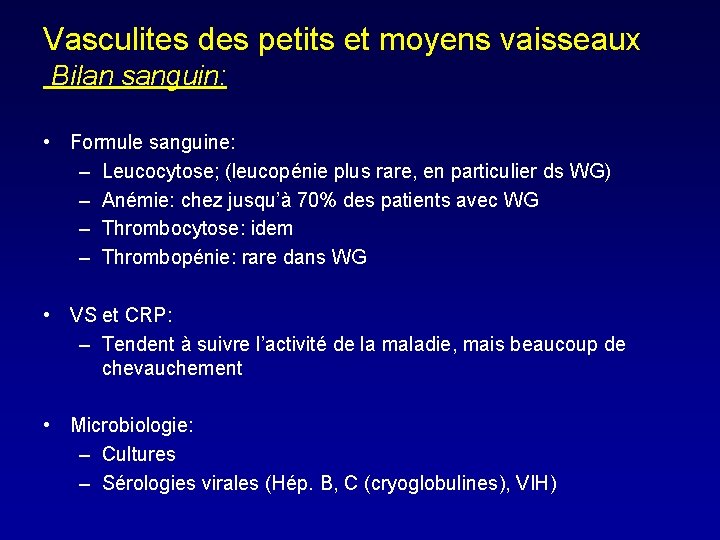 Vasculites des petits et moyens vaisseaux
Bilan sanguin:

• Formule sanguine:
– Leucocytose; (leucopénie plus rare, en particulier ds WG)
– Anémie: chez jusqu'à 70% des patients avec WG
– Thrombocytose: idem
– Thrombopénie: rare dans WG

• VS et CRP:
– Tendent à suivre l'activité de la maladie, mais beaucoup de chevauchement

• Microbiologie:
– Cultures
– Sérologies virales (Hép. B, C (cryoglobulines), VIH)